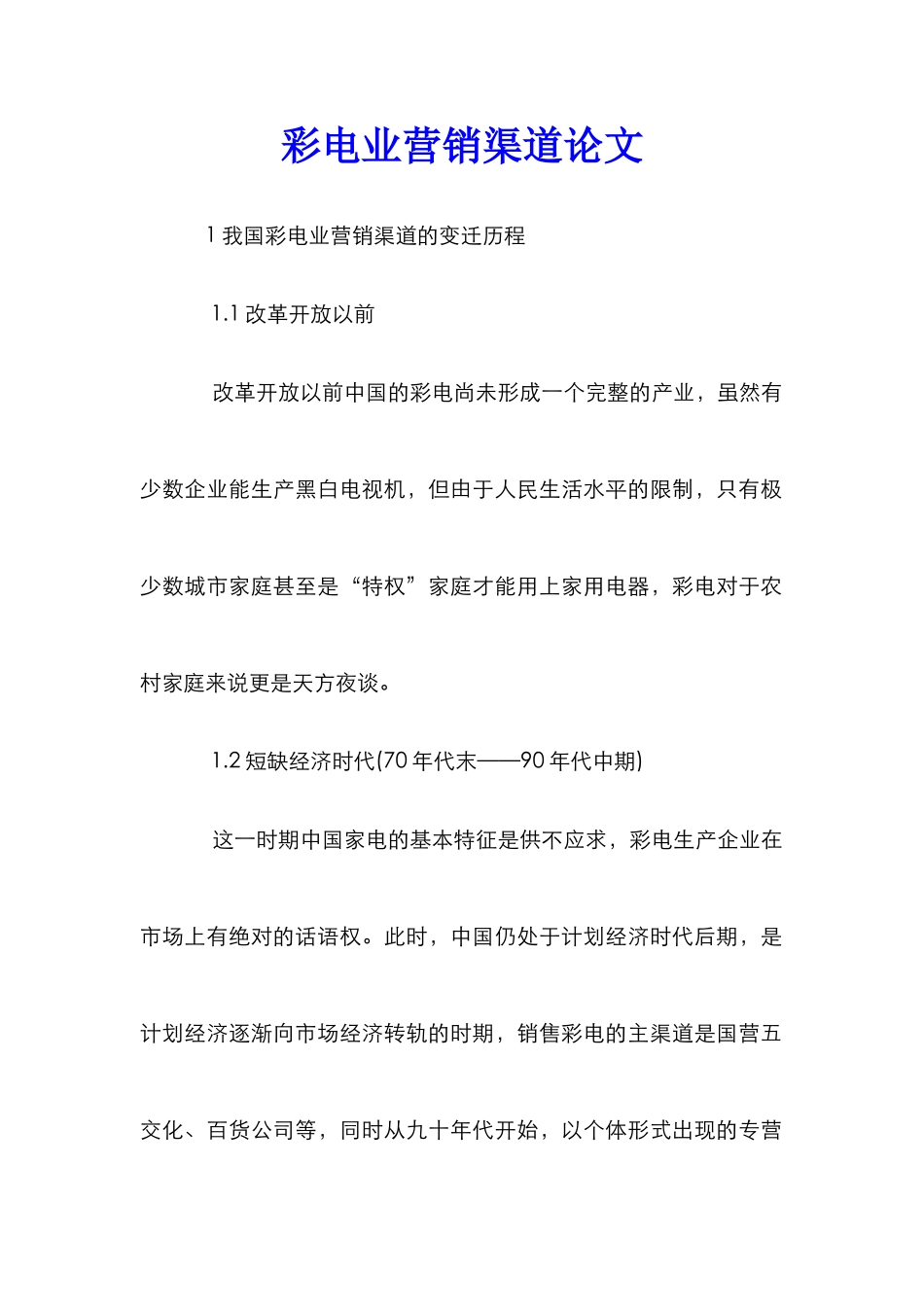 彩电业营销渠道论文

1 我国彩电业营销渠道的变迁历程

1.1 改革开放以前

改革开放以前中国的彩电尚未形成一个完整的产业，虽然有少数企业能生产黑白电视机，但由于人民生活水平的限制，只有极少数城市家庭甚至是“特权”家庭才能用上家用电器，彩电对于农村家庭来说更是天方夜谈。

1.2 短缺经济时代(70 年代末——90 年代中期)

这一时期中国家电的基本特征是供不应求，彩电生产企业在市场上有绝对的话语权。此时，中国仍处于计划经济时代后期，是计划经济逐渐向市场经济转轨的时期，销售彩电的主渠道是国营五交化、百货公司等，同时从九十年代开始，以个体形式出现的专营